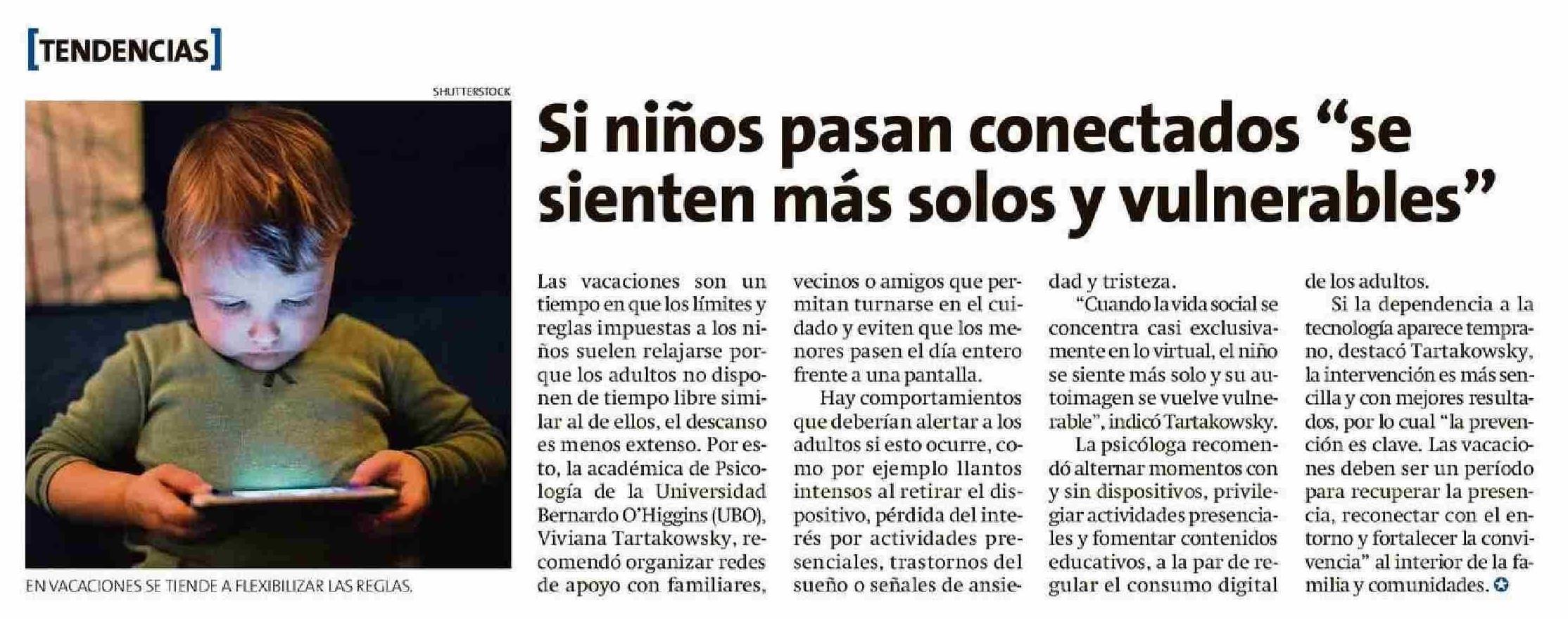 [TENDENCIAS]

SHUTTERSTOCK

EN VACACIONES SE TIENDE A FLEXIBILIZAR LAS REGLAS.

Si niños pasan conectados “se sienten más solos y vulnerables”

Las vacaciones son un tiempo en que los límites y reglas impuestas a los niños suelen relajarse porque los adultos no disponen de tiempo libre similar al de ellos, el descanso es menos extenso. Por esto, la académica de Psicología de la Universidad Bernardo O’Higgins (UBO), Viviana Tartakowsky, recomendó organizar redes de apoyo con familiares, vecinos o amigos que permitan turnarse en el cuidado y eviten que los menores pasen el día entero frente a una pantalla.

Hay comportamientos que deberían alertar a los adultos si esto ocurre, como por ejemplo llantos intensos al retirar el dispositivo, pérdida del interés por actividades presenciales, trastornos del sueño o señales de ansiedad y tristeza.

“Cuando la vida social se concentra casi exclusivamente en lo virtual, el niño se siente más solo y su autoimagen se vuelve vulnerable”, indicó Tartakowsky.

La psicóloga recomendó alternar momentos con y sin dispositivos, privilegiar actividades presenciales y fomentar contenidos educativos, a la par de regular el consumo digital de los adultos.

Si la dependencia a la tecnología aparece temprano, destacó Tartakowsky, la intervención es más sencilla y con mejores resultados, por lo cual “la prevención es clave. Las vacaciones deben ser un período para recuperar la presencia, reconectar con el entorno y fortalecer la convivencia” al interior de la familia y comunidades.